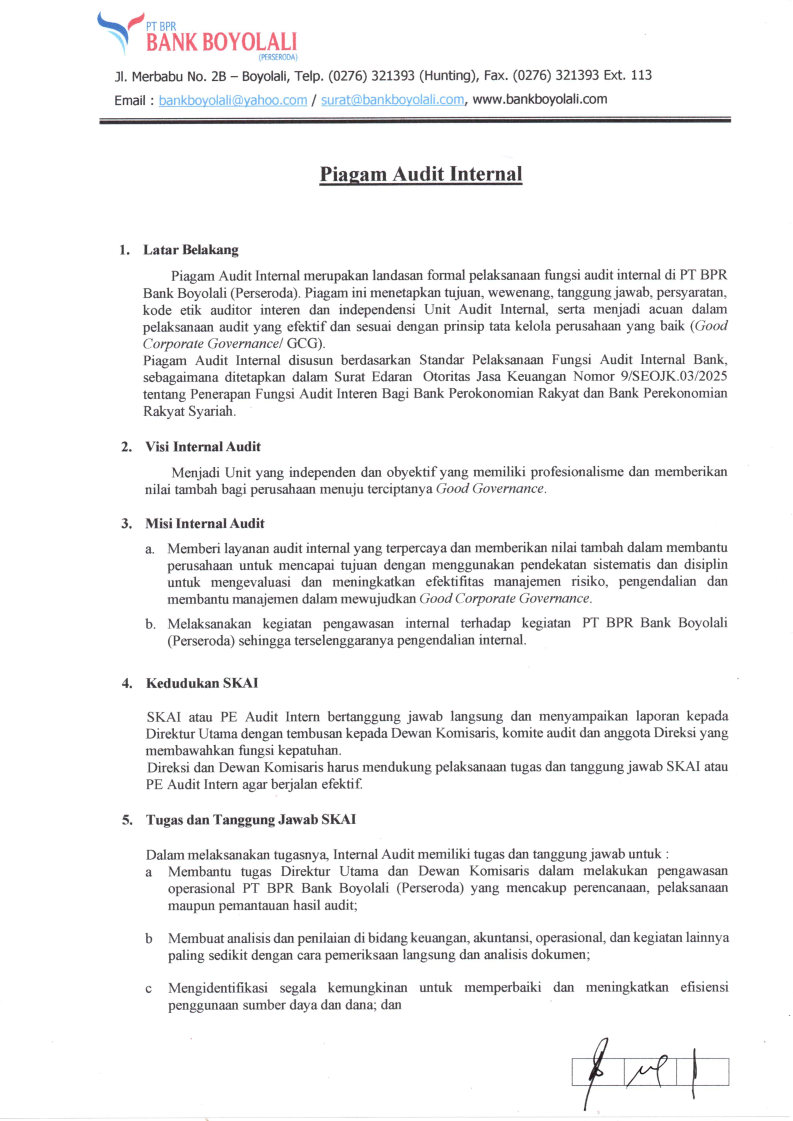 PT BPR
BANK BOYOLALI
(PERSERODA)

Jl. Merbabu No. 2B – Boyolali, Telp. (0276) 321393 (Hunting), Fax. (0276) 321393 Ext. 113
Email : bankboyolali@yahoo.com / surat@bankboyolali.com, www.bankboyolali.com

Piagam Audit Internal

1. Latar Belakang

Piagam Audit Internal merupakan landasan formal pelaksanaan fungsi audit internal di PT BPR Bank Boyolali (Perseroda). Piagam ini menetapkan tujuan, wewenang, tanggung jawab, persyaratan, kode etik auditor interen dan independensi Unit Audit Internal, serta menjadi acuan dalam pelaksanaan audit yang efektif dan sesuai dengan prinsip tata kelola perusahaan yang baik (Good Corporate Governance/ GCG).
Piagam Audit Internal disusun berdasarkan Standar Pelaksanaan Fungsi Audit Internal Bank, sebagaimana ditetapkan dalam Surat Edaran Otoritas Jasa Keuangan Nomor 9/SEOJK.03/2025 tentang Penerapan Fungsi Audit Interen Bagi Bank Perokonomian Rakyat dan Bank Perekonomian Rakyat Syariah.

2. Visi Internal Audit

Menjadi Unit yang independen dan obyektif yang memiliki profesionalisme dan memberikan nilai tambah bagi perusahaan menuju terciptanya Good Governance.

3. Misi Internal Audit

a. Memberi layanan audit internal yang terpercaya dan memberikan nilai tambah dalam membantu perusahaan untuk mencapai tujuan dengan menggunakan pendekatan sistematis dan disiplin untuk mengevaluasi dan meningkatkan efektifitas manajemen risiko, pengendalian dan membantu manajemen dalam mewujudkan Good Corporate Governance.
b. Melaksanakan kegiatan pengawasan internal terhadap kegiatan PT BPR Bank Boyolali (Perseroda) sehingga terselenggaranya pengendalian internal.

4. Kedudukan SKAI

SKAI atau PE Audit Intern bertanggung jawab langsung dan menyampaikan laporan kepada Direktur Utama dengan tembusan kepada Dewan Komisaris, komite audit dan anggota Direksi yang membawahkan fungsi kepatuhan.
Direksi dan Dewan Komisaris harus mendukung pelaksanaan tugas dan tanggung jawab SKAI atau PE Audit Intern agar berjalan efektif.

5. Tugas dan Tanggung Jawab SKAI

Dalam melaksanakan tugasnya, Internal Audit memiliki tugas dan tanggung jawab untuk :
a Membantu tugas Direktur Utama dan Dewan Komisaris dalam melakukan pengawasan operasional PT BPR Bank Boyolali (Perseroda) yang mencakup perencanaan, pelaksanaan maupun pemantauan hasil audit;
b Membuat analisis dan penilaian di bidang keuangan, akuntansi, operasional, dan kegiatan lainnya paling sedikit dengan cara pemeriksaan langsung dan analisis dokumen;
c Mengidentifikasi segala kemungkinan untuk memperbaiki dan meningkatkan efisiensi penggunaan sumber daya dan dana; dan